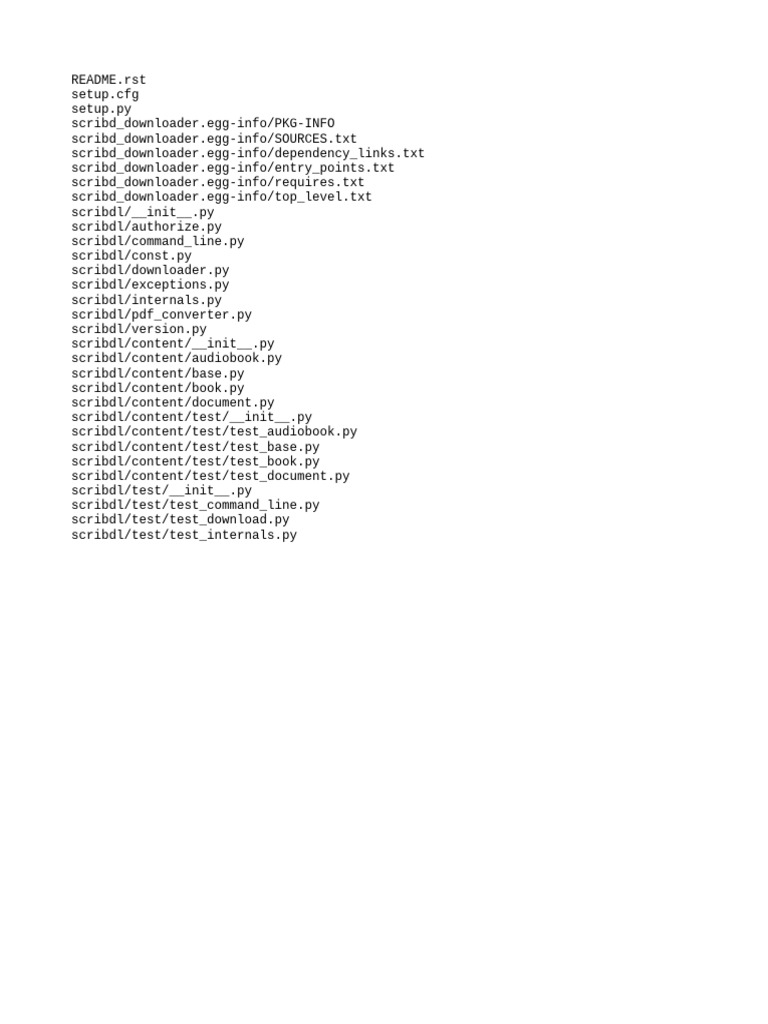 README.rst
setup.cfg
setup.py
scribd_downloader.egg-info/PKG-INFO
scribd_downloader.egg-info/SOURCES.txt
scribd_downloader.egg-info/dependency_links.txt
scribd_downloader.egg-info/entry_points.txt
scribd_downloader.egg-info/requires.txt
scribd_downloader.egg-info/top_level.txt
scribdl/__init__.py
scribdl/authorize.py
scribdl/command_line.py
scribdl/const.py
scribdl/downloader.py
scribdl/exceptions.py
scribdl/internals.py
scribdl/pdf_converter.py
scribdl/version.py
scribdl/content/__init__.py
scribdl/content/audiobook.py
scribdl/content/base.py
scribdl/content/book.py
scribdl/content/document.py
scribdl/content/test/__init__.py
scribdl/content/test/test_audiobook.py
scribdl/content/test/test_base.py
scribdl/content/test/test_book.py
scribdl/content/test/test_document.py
scribdl/test/__init__.py
scribdl/test/test_command_line.py
scribdl/test/test_download.py
scribdl/test/test_internals.py